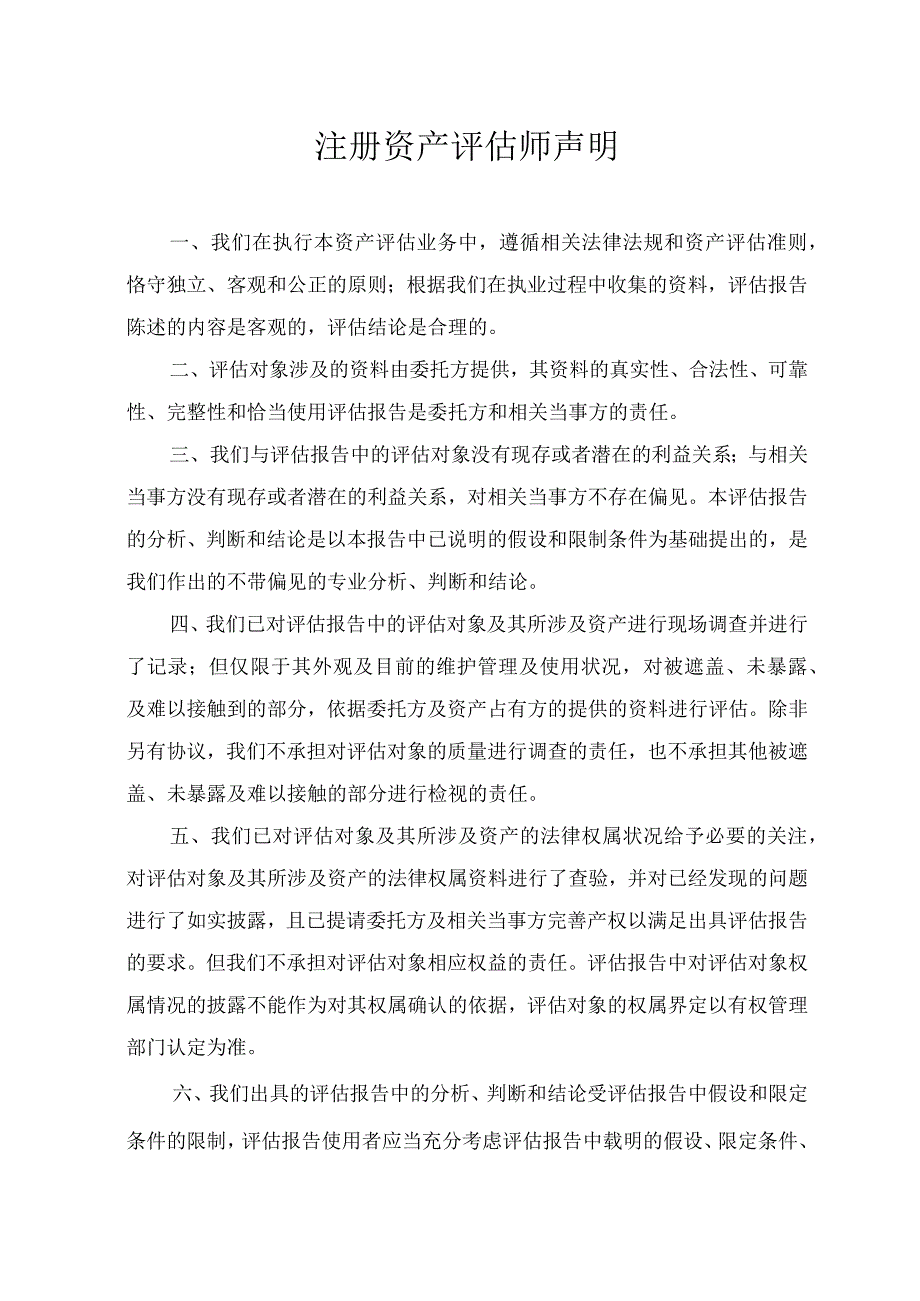 注册资产评估师声明

一、我们在执行本资产评估业务中，遵循相关法律法规和资产评估准则，恪守独立、客观和公正的原则；根据我们在执业过程中收集的资料，评估报告陈述的内容是客观的，评估结论是合理的。

二、评估对象涉及的资料由委托方提供，其资料的真实性、合法性、可靠性、完整性和恰当使用评估报告是委托方和相关当事方的责任。

三、我们与评估报告中的评估对象没有现存或者潜在的利益关系；与相关当事方没有现存或者潜在的利益关系，对相关当事方不存在偏见。本评估报告的分析、判断和结论是以本报告中已说明的假设和限制条件为基础提出的，是我们作出的不带偏见的专业分析、判断和结论。

四、我们已对评估报告中的评估对象及其所涉及资产进行现场调查并进行了记录；但仅限于其外观及目前的维护管理及使用状况，对被遮盖、未暴露、及难以接触到的部分，依据委托方及资产占有方的提供的资料进行评估。除非另有协议，我们不承担对评估对象的质量进行调查的责任，也不承担其他被遮盖、未暴露及难以接触的部分进行检视的责任。

五、我们已对评估对象及其所涉及资产的法律权属状况给予必要的关注，对评估对象及其所涉及资产的法律权属资料进行了查验，并对已经发现的问题进行了如实披露，且已提请委托方及相关当事方完善产权以满足出具评估报告的要求。但我们不承担对评估对象相应权益的责任。评估报告中对评估对象权属情况的披露不能作为对其权属确认的依据，评估对象的权属界定以有权管理部门认定为准。

六、我们出具的评估报告中的分析、判断和结论受评估报告中假设和限定条件的限制，评估报告使用者应当充分考虑评估报告中载明的假设、限定条件、